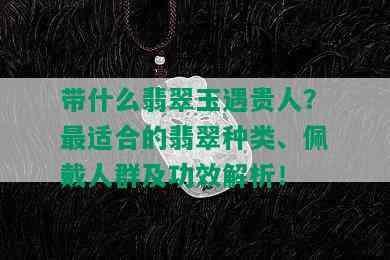 带什么翡翠玉遇贵人？最适合的翡翠种类、佩戴人群及功效解析！